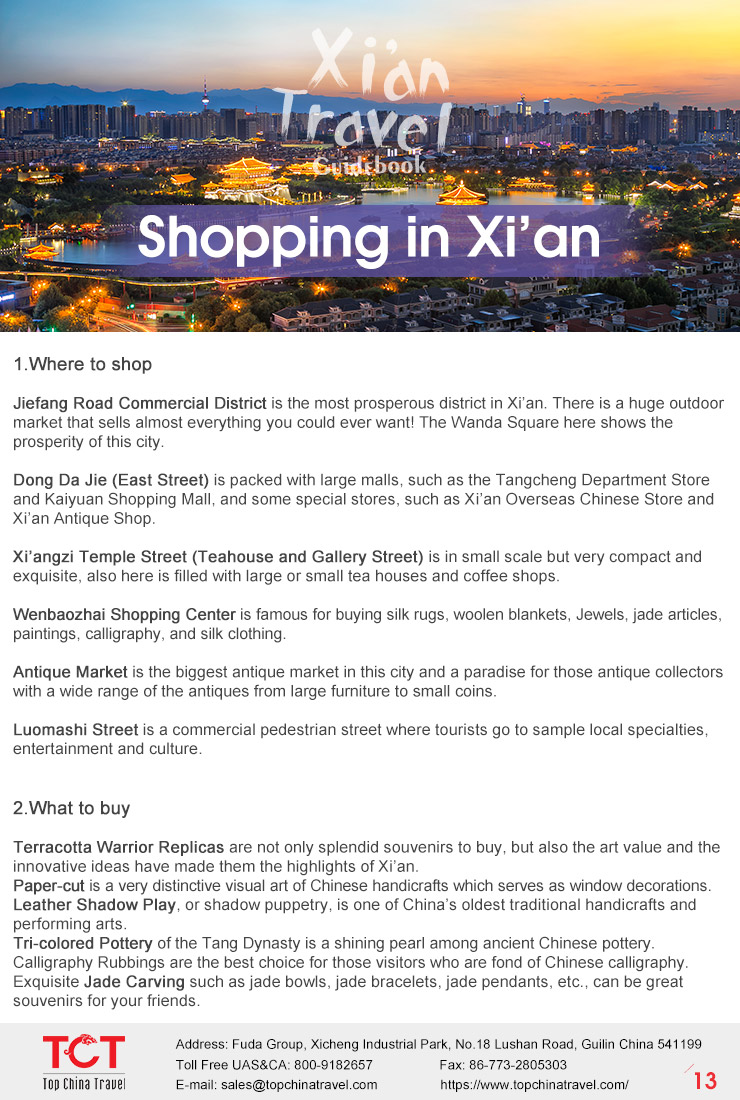 Xi'an Travel Guidebook

Shopping in Xi'an

1.Where to shop

Jiefang Road Commercial District is the most prosperous district in Xi'an. There is a huge outdoor market that sells almost everything you could ever want! The Wanda Square here shows the prosperity of this city.

Dong Da Jie (East Street) is packed with large malls, such as the Tangcheng Department Store and Kaiyuan Shopping Mall, and some special stores, such as Xi'an Overseas Chinese Store and Xi'an Antique Shop.

Xi'angzi Temple Street (Teahouse and Gallery Street) is in small scale but very compact and exquisite, also here is filled with large or small tea houses and coffee shops.

Wenbaozhai Shopping Center is famous for buying silk rugs, woolen blankets, Jewels, jade articles, paintings, calligraphy, and silk clothing.

Antique Market is the biggest antique market in this city and a paradise for those antique collectors with a wide range of the antiques from large furniture to small coins.

Luomashi Street is a commercial pedestrian street where tourists go to sample local specialties, entertainment and culture.

2.What to buy

Terracotta Warrior Replicas are not only splendid souvenirs to buy, but also the art value and the innovative ideas have made them the highlights of Xi'an.
Paper-cut is a very distinctive visual art of Chinese handicrafts which serves as window decorations.
Leather Shadow Play, or shadow puppetry, is one of China's oldest traditional handicrafts and performing arts.
Tri-colored Pottery of the Tang Dynasty is a shining pearl among ancient Chinese pottery.
Calligraphy Rubbings are the best choice for those visitors who are fond of Chinese calligraphy.
Exquisite Jade Carving such as jade bowls, jade bracelets, jade pendants, etc., can be great souvenirs for your friends.

TCT
Top China Travel

Address: Fuda Group, Xicheng Industrial Park, No.18 Lushan Road, Guilin China 541199
Toll Free UAS&CA: 800-9182657 Fax: 86-773-2805303
E-mail: sales@topchinatravel.com https://www.topchinatravel.com/

13